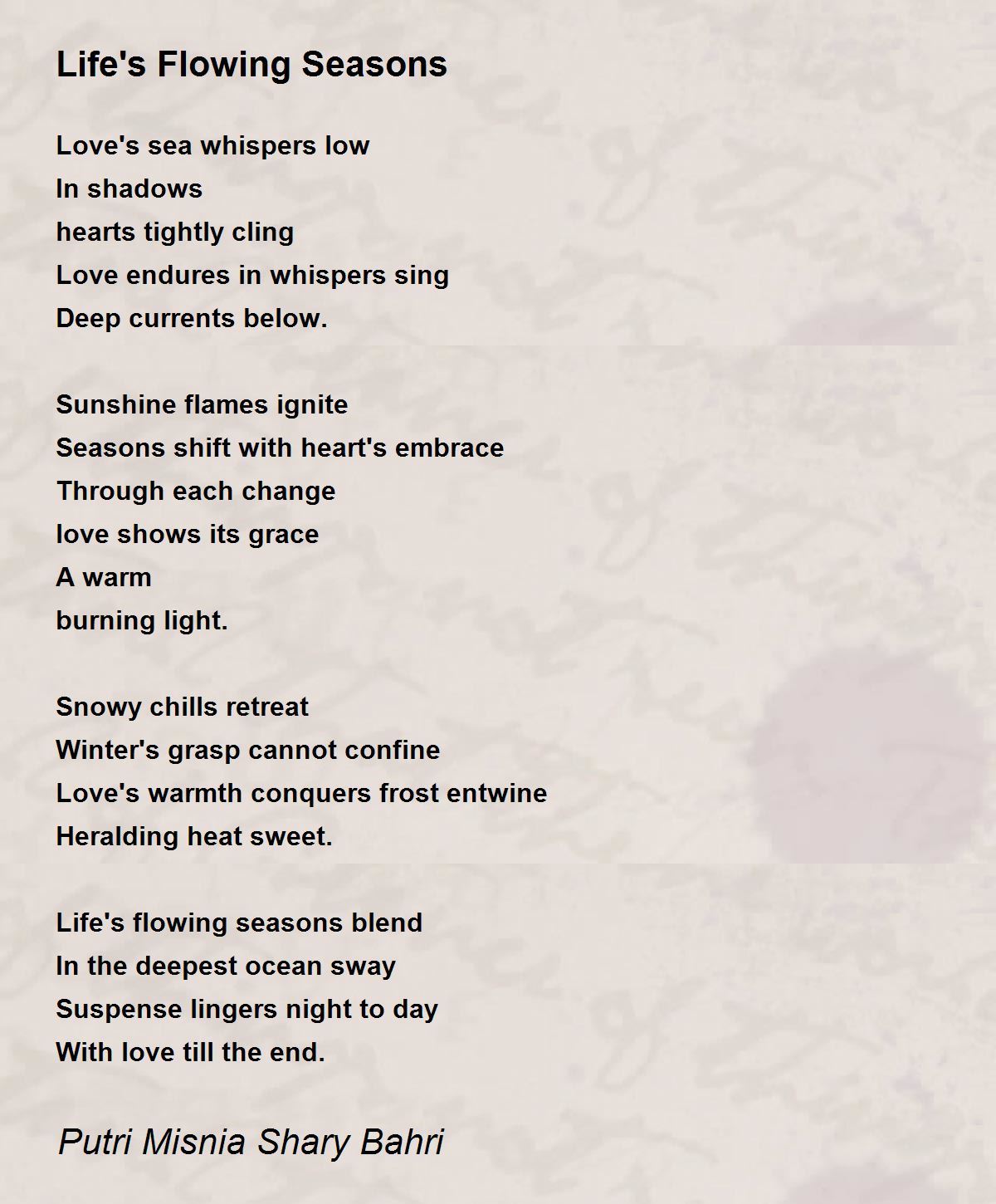 Life's Flowing Seasons

Love's sea whispers low
In shadows
hearts tightly cling
Love endures in whispers sing
Deep currents below.

Sunshine flames ignite
Seasons shift with heart's embrace
Through each change
love shows its grace
A warm
burning light.

Snowy chills retreat
Winter's grasp cannot confine
Love's warmth conquers frost entwine
Heralding heat sweet.

Life's flowing seasons blend
In the deepest ocean sway
Suspense lingers night to day
With love till the end.

Putri Misnia Shary Bahri